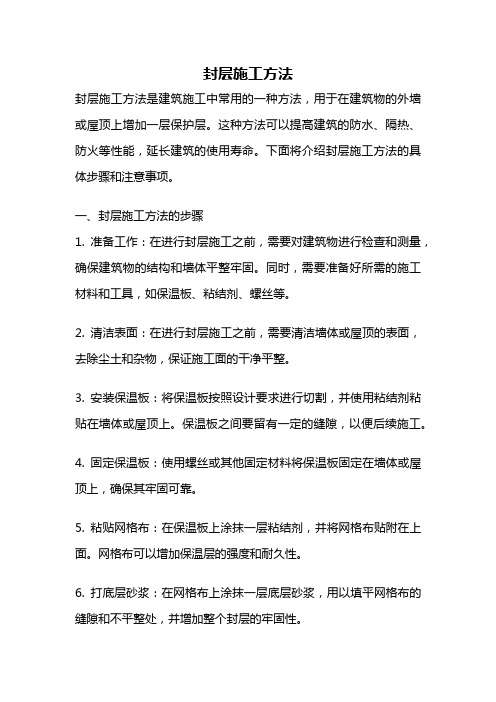 封层施工方法

封层施工方法是建筑施工中常用的一种方法，用于在建筑物的外墙或屋顶上增加一层保护层。这种方法可以提高建筑的防水、隔热、防火等性能，延长建筑的使用寿命。下面将介绍封层施工方法的具体步骤和注意事项。

一、封层施工方法的步骤

1. 准备工作：在进行封层施工之前，需要对建筑物进行检查和测量，确保建筑物的结构和墙体平整牢固。同时，需要准备好所需的施工材料和工具，如保温板、粘结剂、螺丝等。

2. 清洁表面：在进行封层施工之前，需要清洁墙体或屋顶的表面，去除尘土和杂物，保证施工面的干净平整。

3. 安装保温板：将保温板按照设计要求进行切割，并使用粘结剂粘贴在墙体或屋顶上。保温板之间要留有一定的缝隙，以便后续施工。

4. 固定保温板：使用螺丝或其他固定材料将保温板固定在墙体或屋顶上，确保其牢固可靠。

5. 粘贴网格布：在保温板上涂抹一层粘结剂，并将网格布贴附在上面。网格布可以增加保温层的强度和耐久性。

6. 打底层砂浆：在网格布上涂抹一层底层砂浆，用以填平网格布的缝隙和不平整处，并增加整个封层的牢固性。